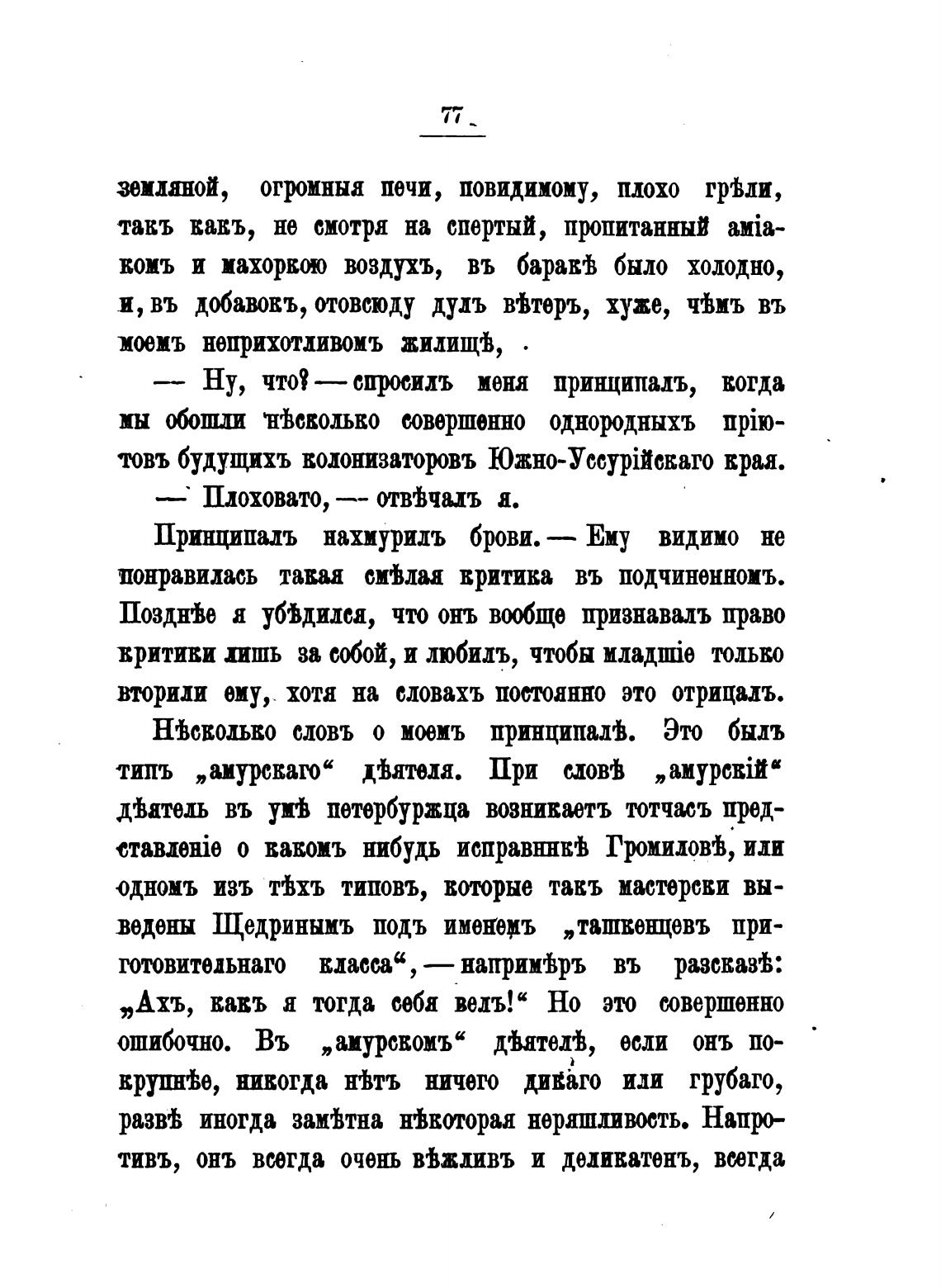 77

земляной, огромныя печи, повидимому, плохо грѣли, такъ какъ, не смотря на спертый, пропитанный аміакомъ и махоркою воздухъ, въ баракѣ было холодно, и, въ добавокъ, отовсюду дулъ вѣтеръ, хуже, чѣмъ въ моемъ неприхотливомъ жилищѣ, .

— Ну, что? — спросилъ меня принципалъ, когда мы обошли нѣсколько совершенно однородныхъ пріютовъ будущихъ колонизаторовъ Южно-Уссурійскаго края.

— Плоховато, — отвѣчалъ я.

Принципалъ нахмурилъ брови. — Ему видимо не понравилась такая смѣлая критика въ подчиненномъ. Позднѣе я убѣдился, что онъ вообще признавалъ право критики лишь за собой, и любилъ, чтобы младшіе только вторили ему, хотя на словахъ постоянно это отрицалъ.

Нѣсколько словъ о моемъ принципалѣ. Это былъ типъ „амурскаго“ дѣятеля. При словѣ „амурскій“ дѣятель въ умѣ петербуржца возникаетъ тотчасъ представленіе о какомъ нибудь исправникѣ Громиловѣ, или одномъ изъ тѣхъ типовъ, которые такъ мастерски выведены Щедринымъ подъ именемъ „ташкенцевъ приготовительнаго класса“, — напримѣръ въ разсказѣ: „Ахъ, какъ я тогда себя велъ!“ Но это совершенно ошибочно. Въ „амурскомъ“ дѣятелѣ, если онъ покрупнѣе, никогда нѣтъ ничего дикаго или грубаго, развѣ иногда замѣтна нѣкоторая неряшливость. Напротивъ, онъ всегда очень вѣжливъ и деликатенъ, всегда